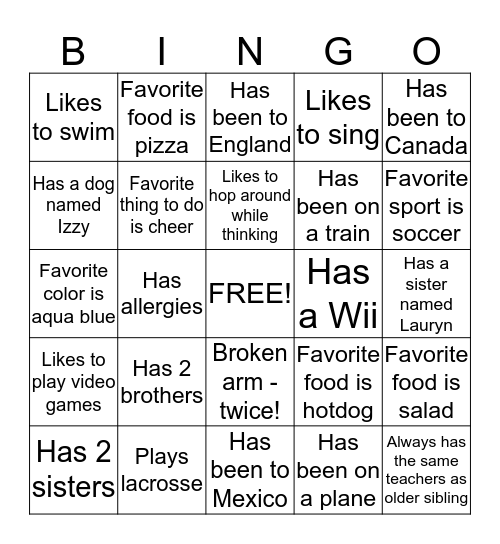 | B | I | N | G | O |
|---|---|---|---|---|
| Likes to swim | Favorite food is pizza | Has been to England | Likes to sing | Has been to Canada |
| Has a dog named Izzy | Favorite thing to do is cheer | Likes to hop around while thinking | Has been on a train | Favorite sport is soccer |
| Favorite color is aqua blue | Has allergies | FREE! | Has a Wii | Has a sister named Lauryn |
| Likes to play video games | Has 2 brothers | Broken arm - twice! | Favorite food is hotdog | Favorite food is salad |
| Has 2 sisters | Plays lacrosse | Has been to Mexico | Has been on a plane | Always has the same teachers as older sibling |